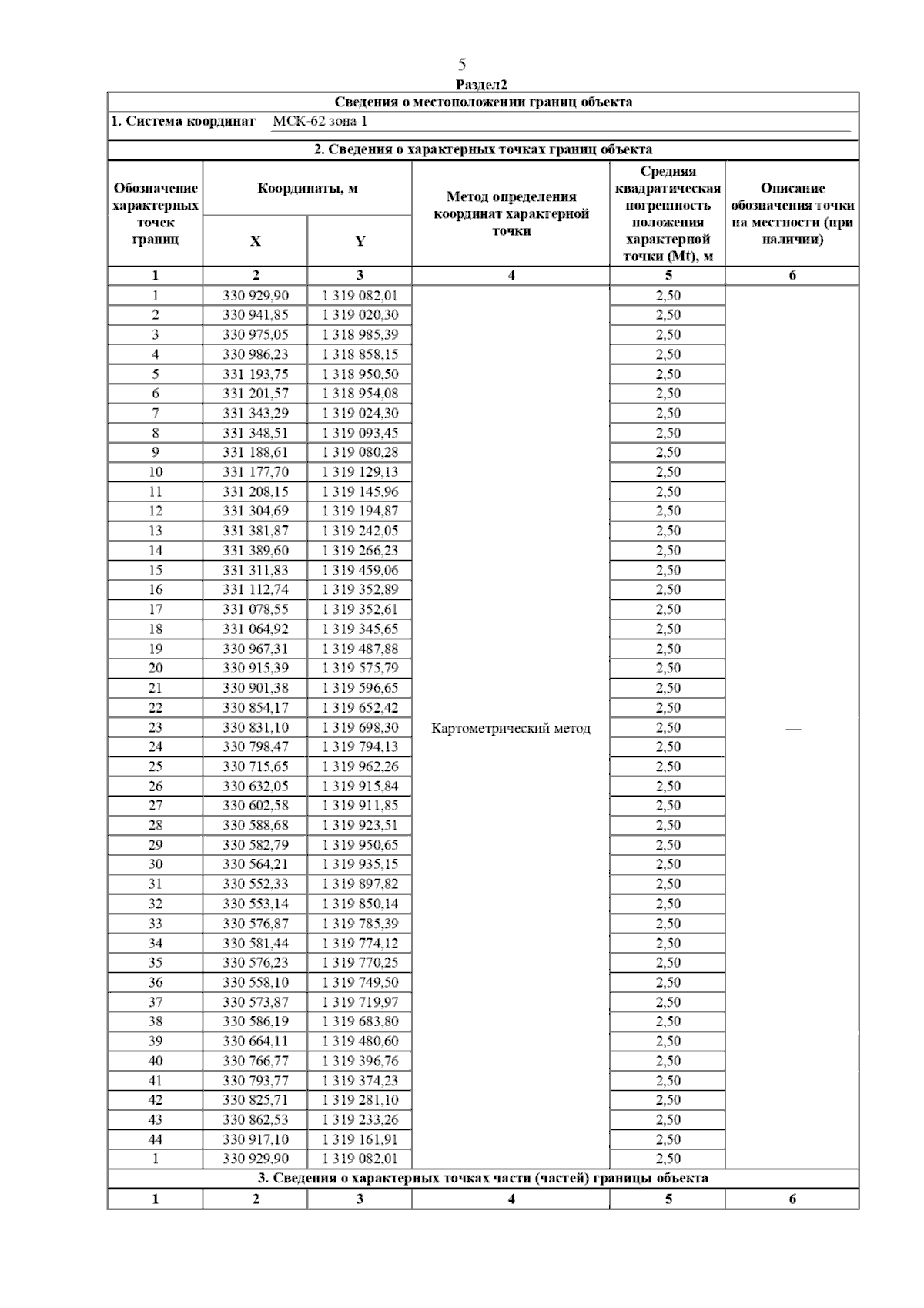 5

Раздел2

Сведения о местоположении границ объекта

1. Система координат МСК-62 зона 1

2. Сведения о характерных точках границ объекта

| Обозначение характерных точек границ | Координаты, м X | Координаты, м Y | Метод определения координат характерной точки | Средняя квадратическая погрешность положения характерной точки (Mt), м | Описание обозначения точки на местности (при наличии) |
|---|---|---|---|---|---|
| 1 | 2 | 3 | 4 | 5 | 6 |
| 1 | 330 929,90 | 1 319 082,01 | Картометрический метод | 2,50 | — |
| 2 | 330 941,85 | 1 319 020,30 | | 2,50 | |
| 3 | 330 975,05 | 1 318 985,39 | | 2,50 | |
| 4 | 330 986,23 | 1 318 858,15 | | 2,50 | |
| 5 | 331 193,75 | 1 318 950,50 | | 2,50 | |
| 6 | 331 201,57 | 1 318 954,08 | | 2,50 | |
| 7 | 331 343,29 | 1 319 024,30 | | 2,50 | |
| 8 | 331 348,51 | 1 319 093,45 | | 2,50 | |
| 9 | 331 188,61 | 1 319 080,28 | | 2,50 | |
| 10 | 331 177,70 | 1 319 129,13 | | 2,50 | |
| 11 | 331 208,15 | 1 319 145,96 | | 2,50 | |
| 12 | 331 304,69 | 1 319 194,87 | | 2,50 | |
| 13 | 331 381,87 | 1 319 242,05 | | 2,50 | |
| 14 | 331 389,60 | 1 319 266,23 | | 2,50 | |
| 15 | 331 311,83 | 1 319 459,06 | | 2,50 | |
| 16 | 331 112,74 | 1 319 352,89 | | 2,50 | |
| 17 | 331 078,55 | 1 319 352,61 | | 2,50 | |
| 18 | 331 064,92 | 1 319 345,65 | | 2,50 | |
| 19 | 330 967,31 | 1 319 487,88 | | 2,50 | |
| 20 | 330 915,39 | 1 319 575,79 | | 2,50 | |
| 21 | 330 901,38 | 1 319 596,65 | | 2,50 | |
| 22 | 330 854,17 | 1 319 652,42 | | 2,50 | |
| 23 | 330 831,10 | 1 319 698,30 | | 2,50 | |
| 24 | 330 798,47 | 1 319 794,13 | | 2,50 | |
| 25 | 330 715,65 | 1 319 962,26 | | 2,50 | |
| 26 | 330 632,05 | 1 319 915,84 | | 2,50 | |
| 27 | 330 602,58 | 1 319 911,85 | | 2,50 | |
| 28 | 330 588,68 | 1 319 923,51 | | 2,50 | |
| 29 | 330 582,79 | 1 319 950,65 | | 2,50 | |
| 30 | 330 564,21 | 1 319 935,15 | | 2,50 | |
| 31 | 330 552,33 | 1 319 897,82 | | 2,50 | |
| 32 | 330 553,14 | 1 319 850,14 | | 2,50 | |
| 33 | 330 576,87 | 1 319 785,39 | | 2,50 | |
| 34 | 330 581,44 | 1 319 774,12 | | 2,50 | |
| 35 | 330 576,23 | 1 319 770,25 | | 2,50 | |
| 36 | 330 558,10 | 1 319 749,50 | | 2,50 | |
| 37 | 330 573,87 | 1 319 719,97 | | 2,50 | |
| 38 | 330 586,19 | 1 319 683,80 | | 2,50 | |
| 39 | 330 664,11 | 1 319 480,60 | | 2,50 | |
| 40 | 330 766,77 | 1 319 396,76 | | 2,50 | |
| 41 | 330 793,77 | 1 319 374,23 | | 2,50 | |
| 42 | 330 825,71 | 1 319 281,10 | | 2,50 | |
| 43 | 330 862,53 | 1 319 233,26 | | 2,50 | |
| 44 | 330 917,10 | 1 319 161,91 | | 2,50 | |
| 1 | 330 929,90 | 1 319 082,01 | | 2,50 | |

3. Сведения о характерных точках части (частей) границы объекта

| 1 | 2 | 3 | 4 | 5 | 6 |
|---|---|---|---|---|---|